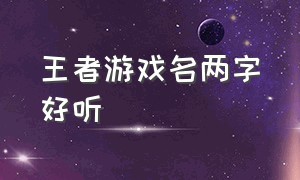 王者游戏名两字好听